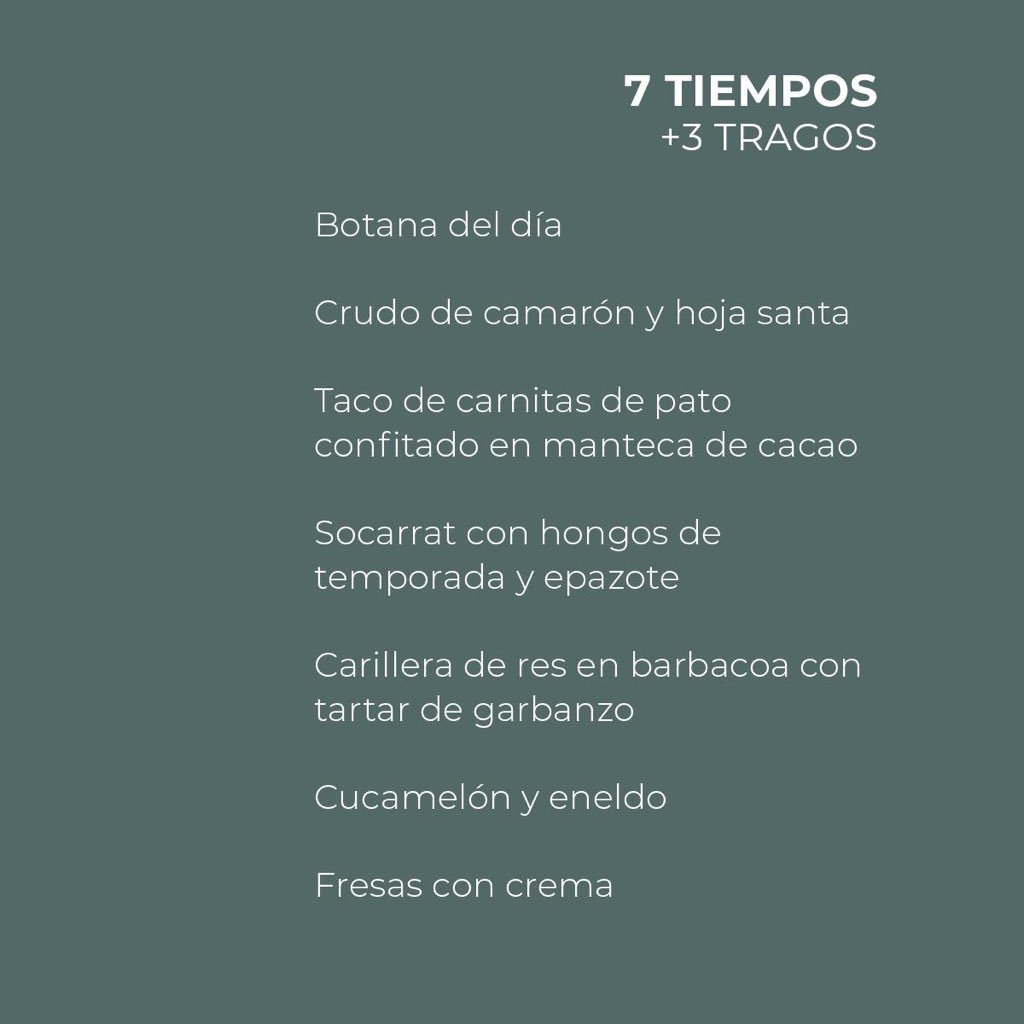 7 TIEMPOS
+3 TRAGOS

Botana del día

Crudo de camarón y hoja santa

Taco de carnitas de pato confitado en manteca de cacao

Socarrat con hongos de temporada y epazote

Carillera de res en barbacoa con tartar de garbanzo

Cucamelón y eneldo

Fresas con crema